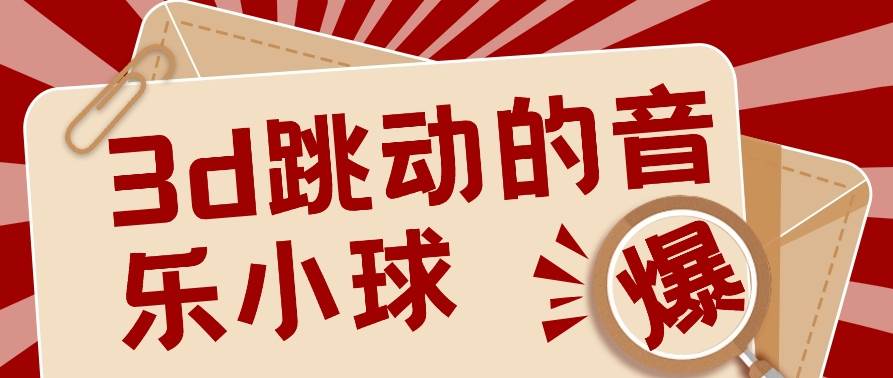 3d跳动的音乐小球

爆